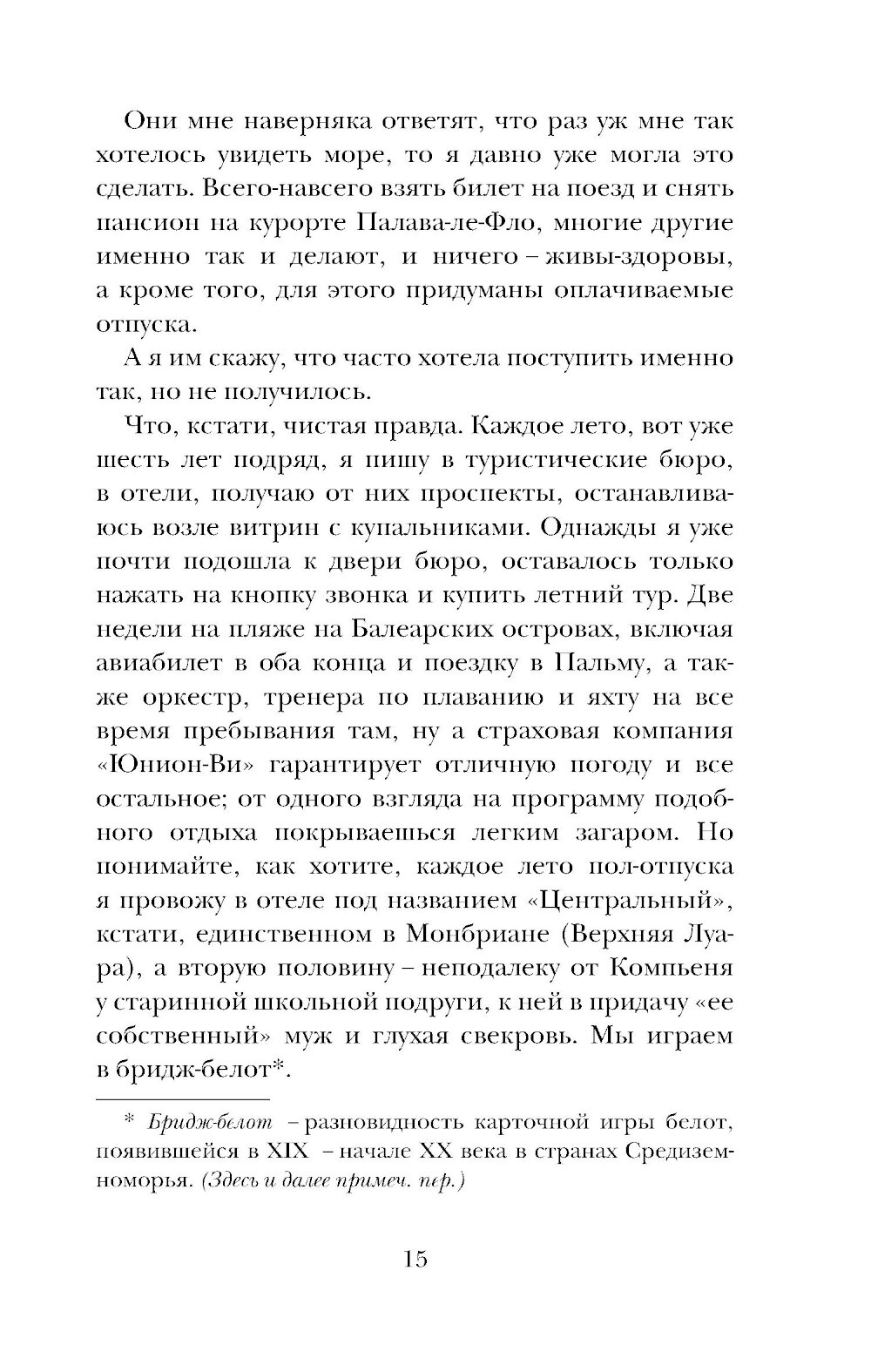 Они мне наверняка ответят, что раз уж мне так хотелось увидеть море, то я давно уже могла это сделать. Всего-навсего взять билет на поезд и снять пансион на курорте Палава-ле-Фло, многие другие именно так и делают, и ничего – живы-здоровы, а кроме того, для этого придуманы оплачиваемые отпуска.

А я им скажу, что часто хотела поступить именно так, но не получилось.

Что, кстати, чистая правда. Каждое лето, вот уже шесть лет подряд, я пишу в туристические бюро, в отели, получаю от них проспекты, останавливаюсь возле витрин с купальниками. Однажды я уже почти подошла к двери бюро, оставалось только нажать на кнопку звонка и купить летний тур. Две недели на пляже на Балеарских островах, включая авиабилет в оба конца и поездку в Пальму, а также оркестр, тренера по плаванию и яхту на все время пребывания там, ну а страховая компания «Юнион-Ви» гарантирует отличную погоду и все остальное; от одного взгляда на программу подобного отдыха покрываешься легким загаром. Но понимайте, как хотите, каждое лето пол-отпуска я провожу в отеле под названием «Центральный», кстати, единственном в Монбриане (Верхняя Луара), а вторую половину – неподалеку от Компьеня у старинной школьной подруги, к ней в придачу «ее собственный» муж и глухая свекровь. Мы играем в бридж-белот*.

* Бридж-белот – разновидность карточной игры белот, появившейся в XIX – начале XX века в странах Средиземноморья. (Здесь и далее примеч. пер.)

15